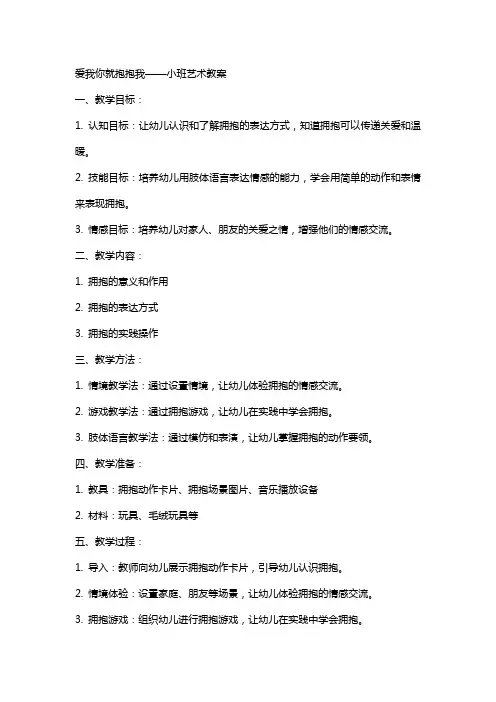 爱我你就抱抱我——小班艺术教案

一、教学目标：

1. 认知目标：让幼儿认识和了解拥抱的表达方式，知道拥抱可以传递关爱和温暖。

2. 技能目标：培养幼儿用肢体语言表达情感的能力，学会用简单的动作和表情来表现拥抱。

3. 情感目标：培养幼儿对家人、朋友的关爱之情，增强他们的情感交流。

二、教学内容：

1. 拥抱的意义和作用

2. 拥抱的表达方式

3. 拥抱的实践操作

三、教学方法：

1. 情境教学法：通过设置情境，让幼儿体验拥抱的情感交流。

2. 游戏教学法：通过拥抱游戏，让幼儿在实践中学会拥抱。

3. 肢体语言教学法：通过模仿和表演，让幼儿掌握拥抱的动作要领。

四、教学准备：

1. 教具：拥抱动作卡片、拥抱场景图片、音乐播放设备

2. 材料：玩具、毛绒玩具等

五、教学过程：

1. 导入：教师向幼儿展示拥抱动作卡片，引导幼儿认识拥抱。

2. 情境体验：设置家庭、朋友等场景，让幼儿体验拥抱的情感交流。

3. 拥抱游戏：组织幼儿进行拥抱游戏，让幼儿在实践中学会拥抱。